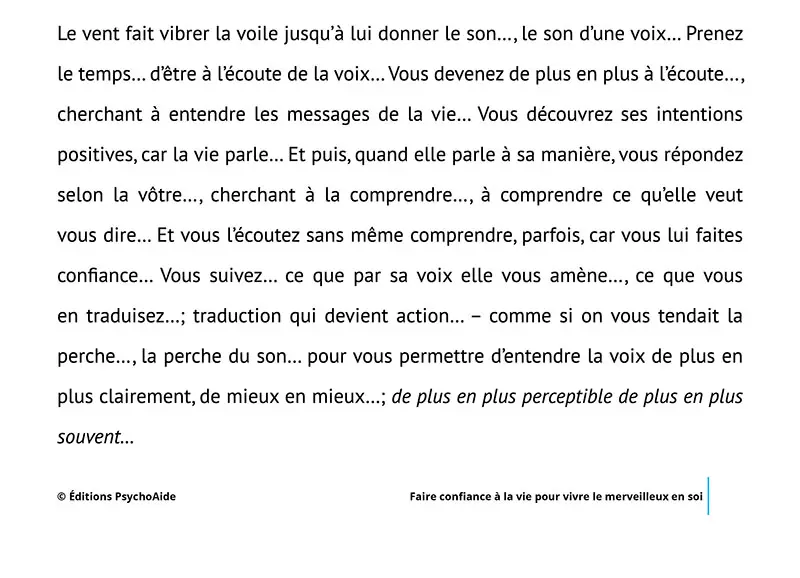 Le vent fait vibrer la voile jusqu'à lui donner le son…, le son d'une voix… Prenez le temps… d'être à l'écoute de la voix… Vous devenez de plus en plus à l'écoute…, cherchant à entendre les messages de la vie… Vous découvrez ses intentions positives, car la vie parle… Et puis, quand elle parle à sa manière, vous répondez selon la vôtre…, cherchant à la comprendre…, à comprendre ce qu'elle veut vous dire… Et vous l'écoutez sans même comprendre, parfois, car vous lui faites confiance… Vous suivez… ce que par sa voix elle vous amène…, ce que vous en traduisez…; traduction qui devient action… – comme si on vous tendait la perche…, la perche du son… pour vous permettre d'entendre la voix de plus en plus clairement, de mieux en mieux…; de plus en plus perceptible de plus en plus souvent…

© Éditions PsychoAide

Faire confiance à la vie pour vivre le merveilleux en soi